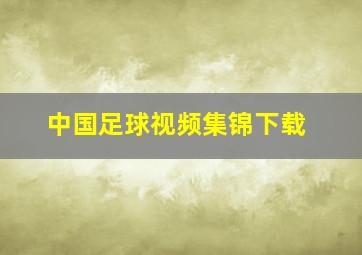 中国足球视频集锦下载